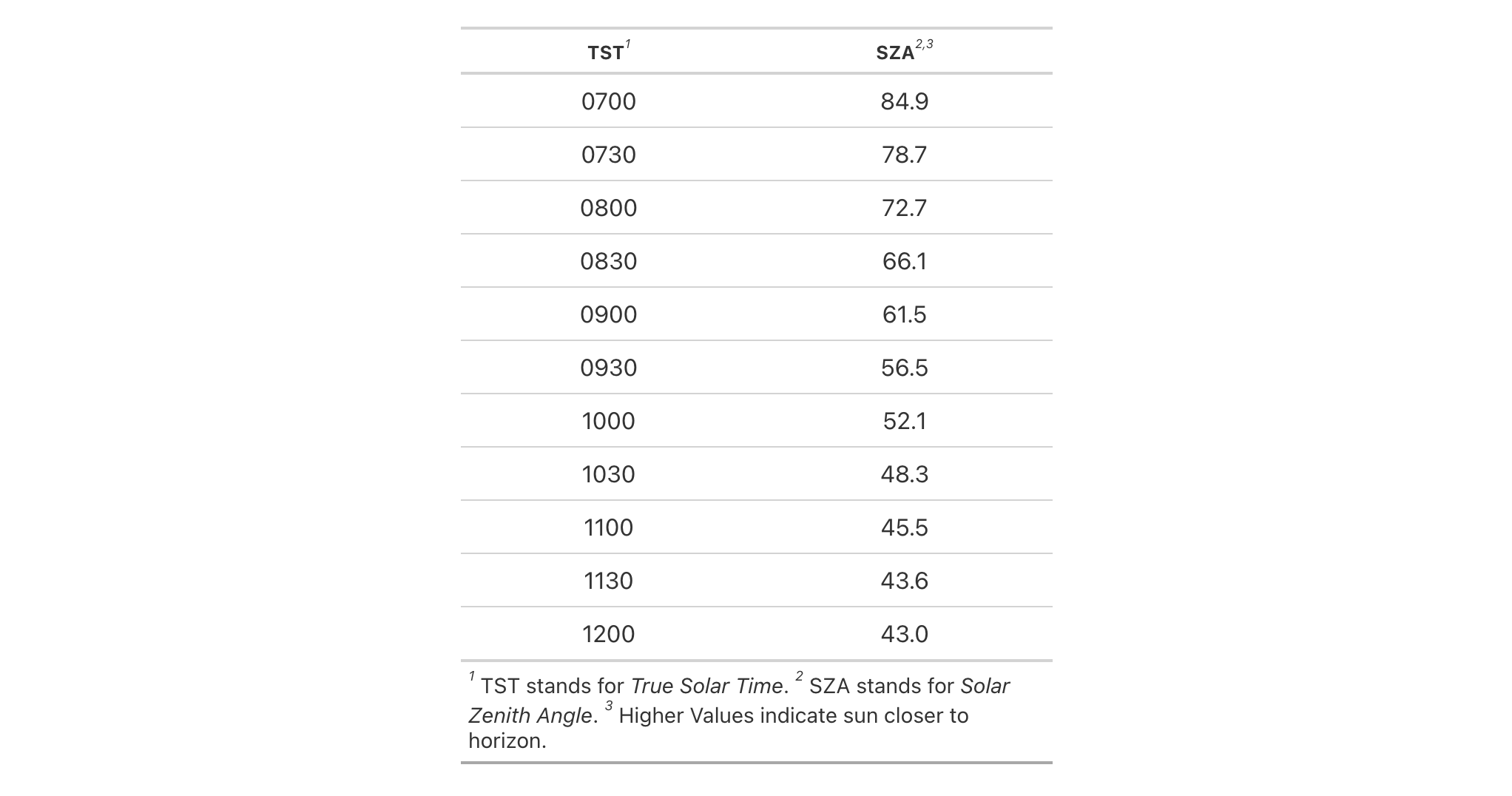 | TST$^{1}$ | SZA$^{2,3}$ |
|---|---|
| 0700 | 84.9 |
| 0730 | 78.7 |
| 0800 | 72.7 |
| 0830 | 66.1 |
| 0900 | 61.5 |
| 0930 | 56.5 |
| 1000 | 52.1 |
| 1030 | 48.3 |
| 1100 | 45.5 |
| 1130 | 43.6 |
| 1200 | 43.0 |

$^{1}$ TST stands for True Solar Time. $^{2}$ SZA stands for Solar Zenith Angle. $^{3}$ Higher Values indicate sun closer to horizon.